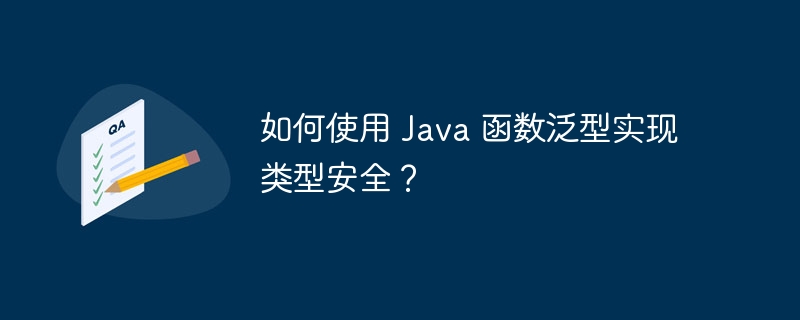 QA

如何使用 Java 函数泛型实现类型安全？